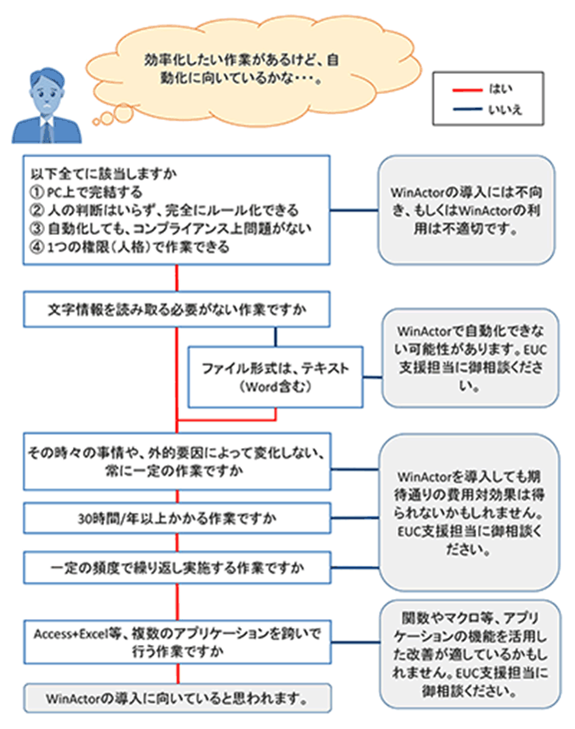 効率化したい作業があるけど、自動化に向いているかな・・・。

はい
いいえ

以下全てに該当しますか
① PC上で完結する
② 人の判断はいらず、完全にルール化できる
③ 自動化しても、コンプライアンス上問題がない
④ 1つの権限（人格）で作業できる

WinActorの導入には不向き、もしくはWinActorの利用は不適切です。

文字情報を読み取る必要がない作業ですか

ファイル形式は、テキスト（Word含む）

WinActorで自動化できない可能性があります。EUC支援担当に御相談ください。

その時々の事情や、外的要因によって変化しない、常に一定の作業ですか

30時間/年以上かかる作業ですか

一定の頻度で繰り返し実施する作業ですか

WinActorを導入しても期待通りの費用対効果は得られないかもしれません。EUC支援担当に御相談ください。

Access+Excel等、複数のアプリケーションを跨いで行う作業ですか

関数やマクロ等、アプリケーションの機能を活用した改善が適しているかもしれません。EUC支援担当に御相談ください。

WinActorの導入に向いていると思われます。